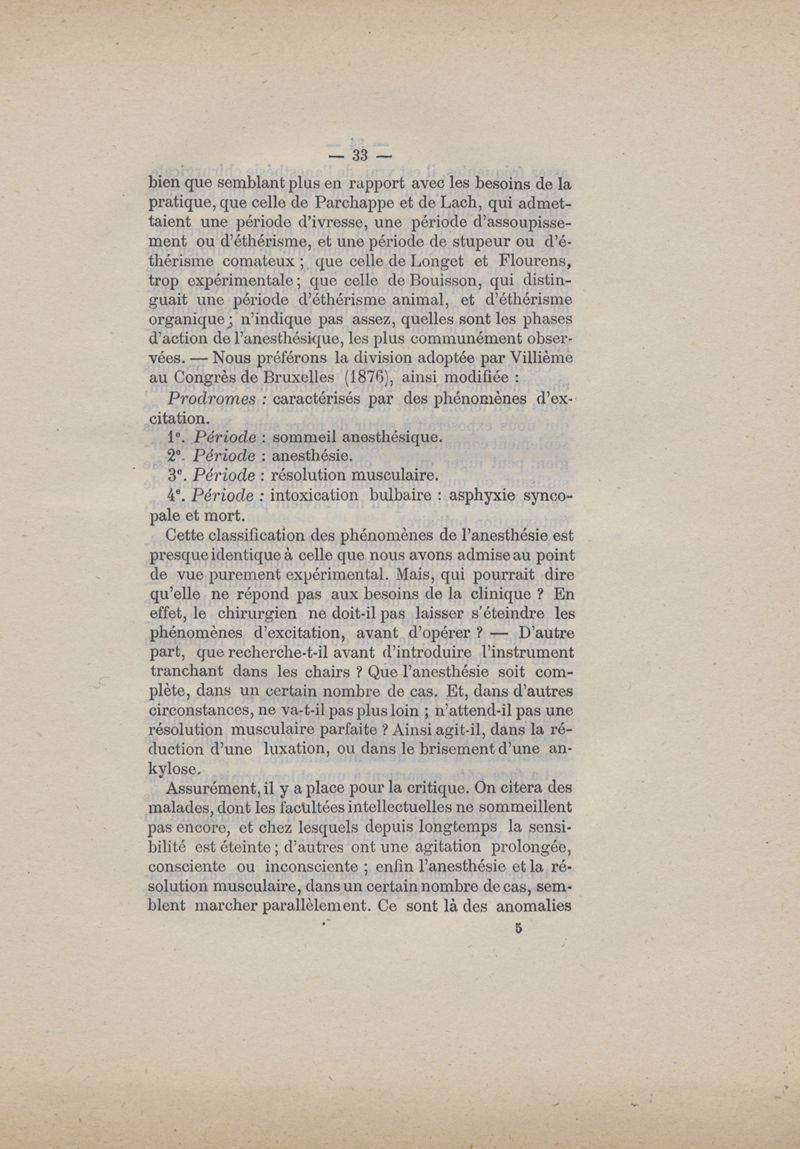 — 33 —

bien que semblant plus en rapport avec les besoins de la pratique, que celle de Parchappe et de Lach, qui admettaient une période d'ivresse, une période d'assoupissement ou d'éthérisme, et une période de stupeur ou d'éthérisme comateux ; que celle de Longet et Flourens, trop expérimentale ; que celle de Bouisson, qui distinguait une période d'éthérisme animal, et d'éthérisme organique ; n'indique pas assez, quelles sont les phases d'action de l'anesthésique, les plus communément observées. — Nous préférons la division adoptée par Villième au Congrès de Bruxelles (1876), ainsi modifiée :

Prodromes : caractérisés par des phénomènes d'excitation.

1°. Période : sommeil anesthésique.

2°. Période : anesthésie.

3°. Période : résolution musculaire.

4°. Période : intoxication bulbaire : asphyxie syncopale et mort.

Cette classification des phénomènes de l'anesthésie est presque identique à celle que nous avons admise au point de vue purement expérimental. Mais, qui pourrait dire qu'elle ne répond pas aux besoins de la clinique ? En effet, le chirurgien ne doit-il pas laisser s'éteindre les phénomènes d'excitation, avant d'opérer ? — D'autre part, que recherche-t-il avant d'introduire l'instrument tranchant dans les chairs ? Que l'anesthésie soit complète, dans un certain nombre de cas. Et, dans d'autres circonstances, ne va-t-il pas plus loin ; n'attend-il pas une résolution musculaire parfaite ? Ainsi agit-il, dans la réduction d'une luxation, ou dans le brisement d'une ankylose.

Assurément, il y a place pour la critique. On citera des malades, dont les facultées intellectuelles ne sommeillent pas encore, et chez lesquels depuis longtemps la sensibilité est éteinte ; d'autres ont une agitation prolongée, consciente ou inconsciente ; enfin l'anesthésie et la résolution musculaire, dans un certain nombre de cas, semblent marcher parallèlement. Ce sont là des anomalies

5